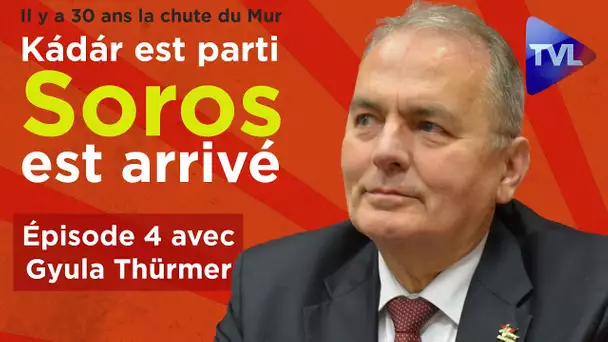 Il y a 30 ans la chute du Mur

Kádár est parti
Soros
est arrivé

Épisode 4 avec
Gyula Thürmer

TVL